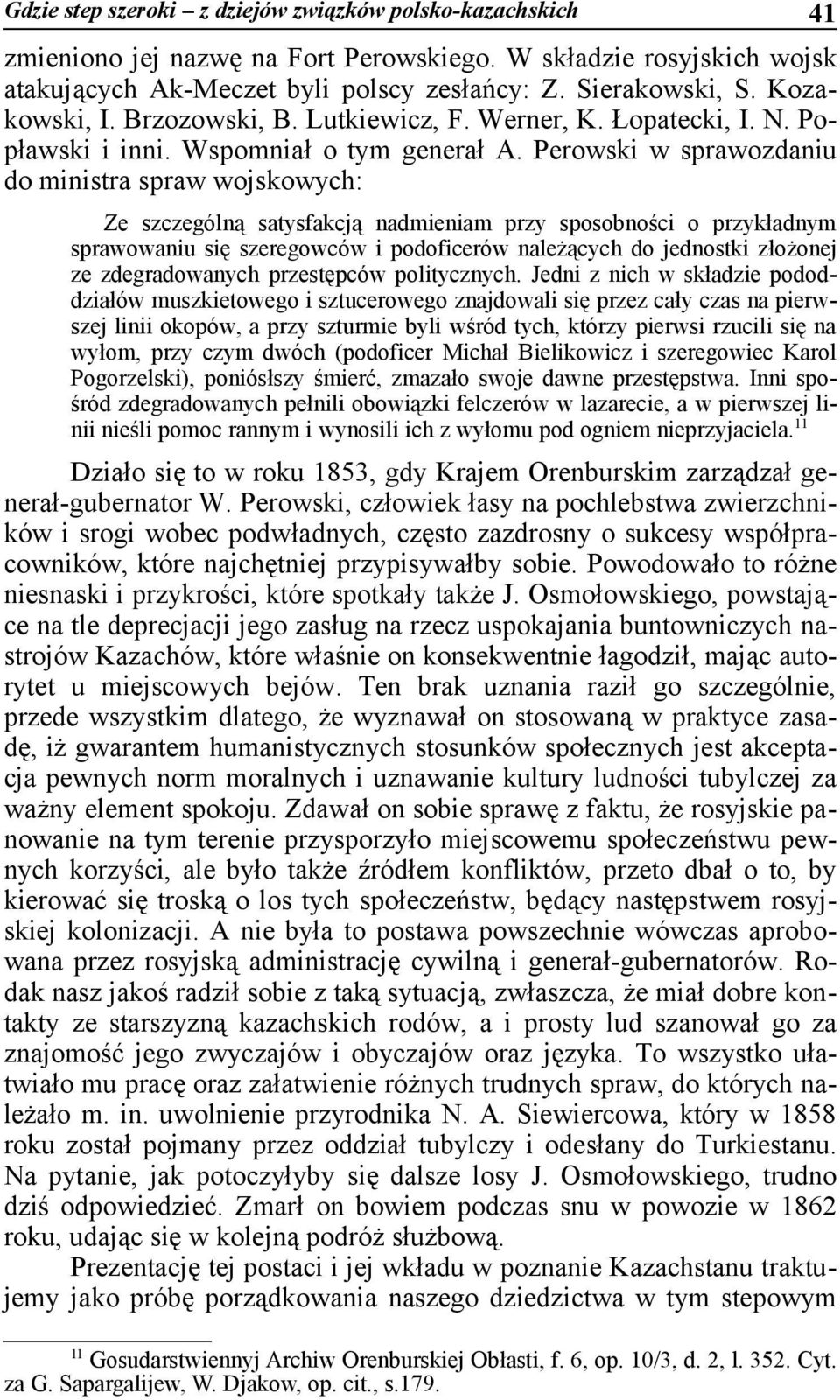 Gdzie step szeroki – z dziejów związków polsko-kazachskich 41

zmieniono jej nazwę na Fort Perowskiego. W składzie rosyjskich wojsk atakujących Ak-Meczet byli polscy zesłańcy: Z. Sierakowski, S. Kozakowski, I. Brzozowski, B. Lutkiewicz, F. Werner, K. Łopatecki, I. N. Popławski i inni. Wspomniał o tym generał A. Perowski w sprawozdaniu do ministra spraw wojskowych:

Ze szczególną satysfakcją nadmieniam przy sposobności o przykładnym sprawowaniu się szeregowców i podoficerów należących do jednostki złożonej ze zdegradowanych przestępców politycznych. Jedni z nich w składzie pododdziałów muszkietowego i sztucerowego znajdowali się przez cały czas na pierwszej linii okopów, a przy szturmie byli wśród tych, którzy pierwsi rzucili się na wyłom, przy czym dwóch (podoficer Michał Bielikowicz i szeregowiec Karol Pogorzelski), poniósłszy śmierć, zmazało swoje dawne przestępstwa. Inni spośród zdegradowanych pełnili obowiązki felczerów w lazarecie, a w pierwszej linii nieśli pomoc rannym i wynosili ich z wyłomu pod ogniem nieprzyjaciela.$^{11}$

Działo się to w roku 1853, gdy Krajem Orenburskim zarządzał generał-gubernator W. Perowski, człowiek łasy na pochlebstwa zwierzchników i srogi wobec podwładnych, często zazdrosny o sukcesy współpracowników, które najchętniej przypisywałby sobie. Powodowało to różne niesnaski i przykrości, które spotkały także J. Osmołowskiego, powstające na tle deprecjacji jego zasług na rzecz uspokajania buntowniczych nastrojów Kazachów, które właśnie on konsekwentnie łagodził, mając autorytet u miejscowych bejów. Ten brak uznania raził go szczególnie, przede wszystkim dlatego, że wyznawał on stosowaną w praktyce zasadę, iż gwarantem humanistycznych stosunków społecznych jest akceptacja pewnych norm moralnych i uznawanie kultury ludności tubylczej za ważny element spokoju. Zdawał on sobie sprawę z faktu, że rosyjskie panowanie na tym terenie przysporzyło miejscowemu społeczeństwu pewnych korzyści, ale było także źródłem konfliktów, przeto dbał o to, by kierować się troską o los tych społeczeństw, będący następstwem rosyjskiej kolonizacji. A nie była to postawa powszechnie wówczas aprobowana przez rosyjską administrację cywilną i generał-gubernatorów. Rodak nasz jakoś radził sobie z taką sytuacją, zwłaszcza, że miał dobre kontakty ze starszyzną kazachskich rodów, a i prosty lud szanował go za znajomość jego zwyczajów i obyczajów oraz języka. To wszystko ułatwiało mu pracę oraz załatwienie różnych trudnych spraw, do których należało m. in. uwolnienie przyrodnika N. A. Siewiercowa, który w 1858 roku został pojmany przez oddział tubylczy i odesłany do Turkiestanu. Na pytanie, jak potoczyłyby się dalsze losy J. Osmołowskiego, trudno dziś odpowiedzieć. Zmarł on bowiem podczas snu w powozie w 1862 roku, udając się w kolejną podróż służbową.

Prezentację tej postaci i jej wkładu w poznanie Kazachstanu traktujemy jako próbę porządkowania naszego dziedzictwa w tym stepowym

$^{11}$ Gosudarstwiennyj Archiw Orenburskiej Obłasti, f. 6, op. 10/3, d. 2, l. 352. Cyt. za G. Sapargalijew, W. Djakow, op. cit., s.179.